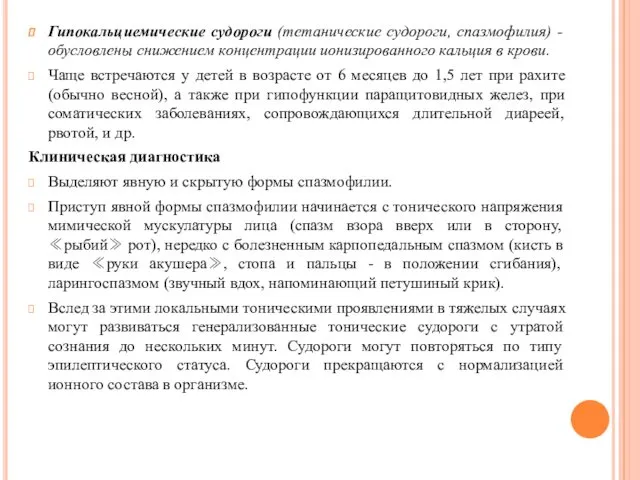 Гипокальциемические судороги (тетанические судороги, спазмофилия) - обусловлены снижением концентрации ионизированного кальция в крови.

Чаще встречаются у детей в возрасте от 6 месяцев до 1,5 лет при рахите (обычно весной), а также при гипофункции паращитовидных желез, при соматических заболеваниях, сопровождающихся длительной диареей, рвотой, и др.

Клиническая диагностика

Выделяют явную и скрытую формы спазмофилии.

Приступ явной формы спазмофилии начинается с тонического напряжения мимической мускулатуры лица (спазм взора вверх или в сторону, ≪рыбий≫ рот), нередко с болезненным карпопедальным спазмом (кисть в виде ≪руки акушера≫, стопа и пальцы - в положении сгибания), ларингоспазмом (звучный вдох, напоминающий петушиный крик).

Вслед за этими локальными тоническими проявлениями в тяжелых случаях могут развиваться генерализованные тонические судороги с утратой сознания до нескольких минут. Судороги могут повторяться по типу эпилептического статуса. Судороги прекращаются с нормализацией ионного состава в организме.